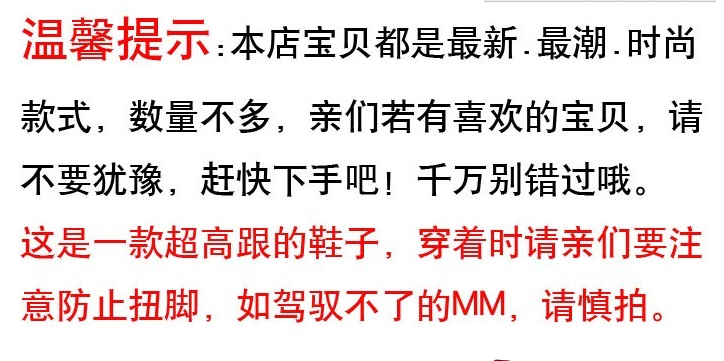 温馨提示:本店宝贝都是最新.最潮.时尚款式，数量不多，亲们若有喜欢的宝贝，请不要犹豫，赶快下手吧！千万别错过哦。

这是一款超高跟的鞋子，穿着时请亲们要注意防止扭脚，如驾驭不了的MM，请慎拍。